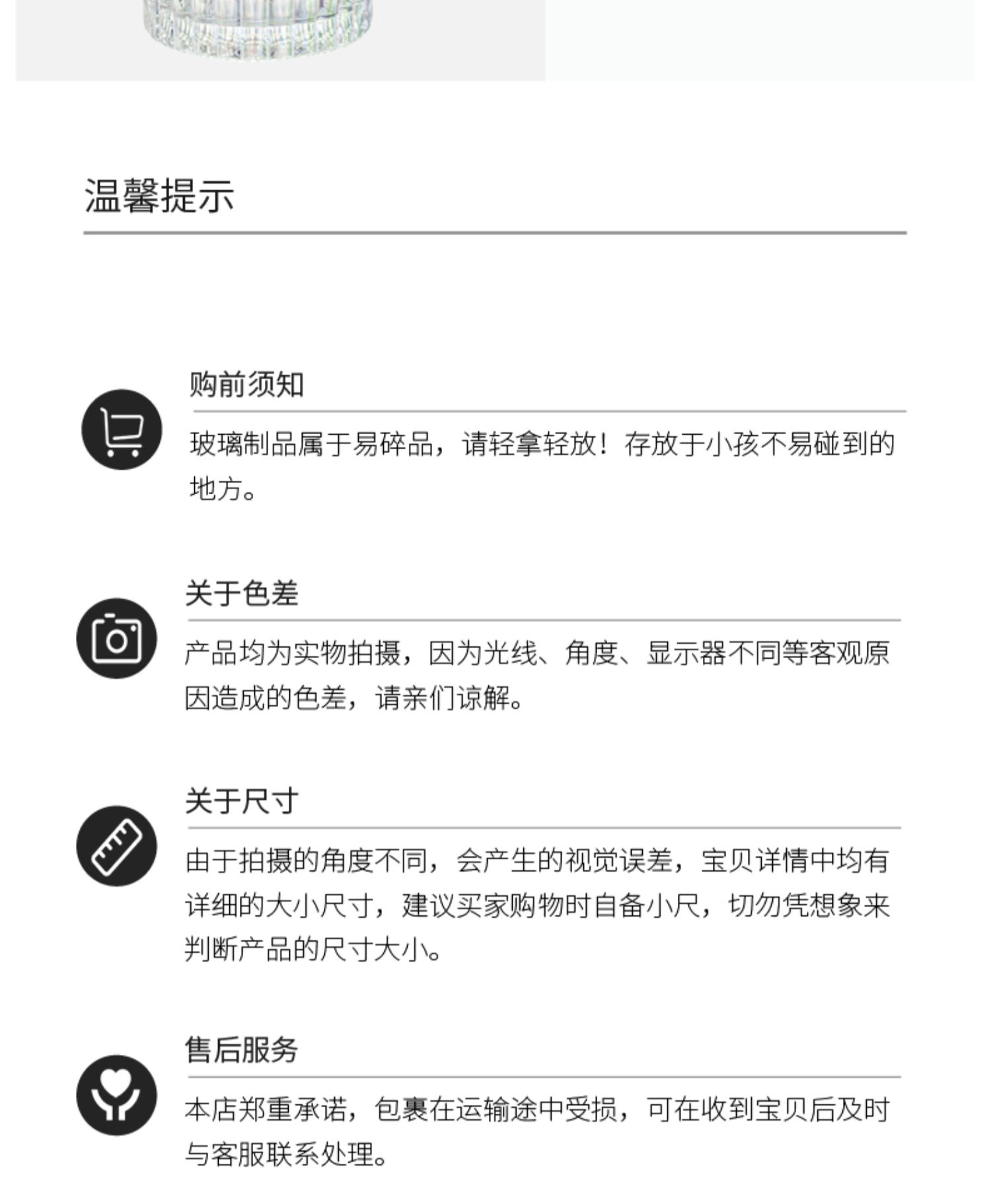 温馨提示

购前须知

玻璃制品属于易碎品，请轻拿轻放！存放于小孩不易碰到的地方。

关于色差

产品均为实物拍摄，因为光线、角度、显示器不同等客观原因造成的色差，请亲们谅解。

关于尺寸

由于拍摄的角度不同，会产生的视觉误差，宝贝详情中均有详细的大小尺寸，建议买家购物时自备小尺，切勿凭想象来判断产品的尺寸大小。

售后服务

本店郑重承诺，包裹在运输途中受损，可在收到宝贝后及时与客服联系处理。